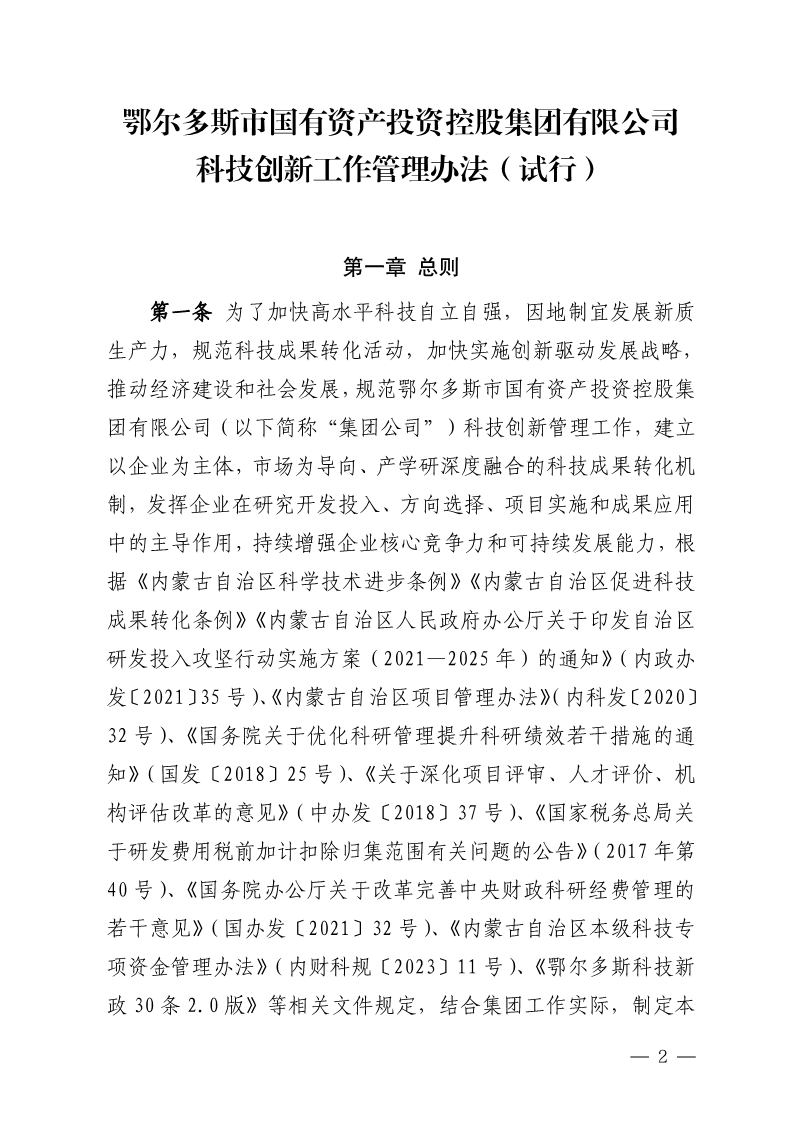 鄂尔多斯市国有资产投资控股集团有限公司
科技创新工作管理办法（试行）

第一章 总则

第一条 为了加快高水平科技自立自强，因地制宜发展新质生产力，规范科技成果转化活动，加快实施创新驱动发展战略，推动经济建设和社会发展，规范鄂尔多斯市国有资产投资控股集团有限公司（以下简称“集团公司”）科技创新管理工作，建立以企业为主体，市场为导向、产学研深度融合的科技成果转化机制，发挥企业在研究开发投入、方向选择、项目实施和成果应用中的主导作用，持续增强企业核心竞争力和可持续发展能力，根据《内蒙古自治区科学技术进步条例》《内蒙古自治区促进科技成果转化条例》《内蒙古自治区人民政府办公厅关于印发自治区研发投入攻坚行动实施方案（2021—2025年）的通知》（内政办发〔2021〕35号）、《内蒙古自治区项目管理办法》（内科发〔2020〕32号）、《国务院关于优化科研管理提升科研绩效若干措施的通知》（国发〔2018〕25号）、《关于深化项目评审、人才评价、机构评估改革的意见》（中办发〔2018〕37号）、《国家税务总局关于研发费用税前加计扣除归集范围有关问题的公告》（2017年第40号）、《国务院办公厅关于改革完善中央财政科研经费管理的若干意见》（国办发〔2021〕32号）、《内蒙古自治区本级科技专项资金管理办法》（内财科规〔2023〕11号）、《鄂尔多斯科技新政30条2.0版》等相关文件规定，结合集团工作实际，制定本

— 2 —